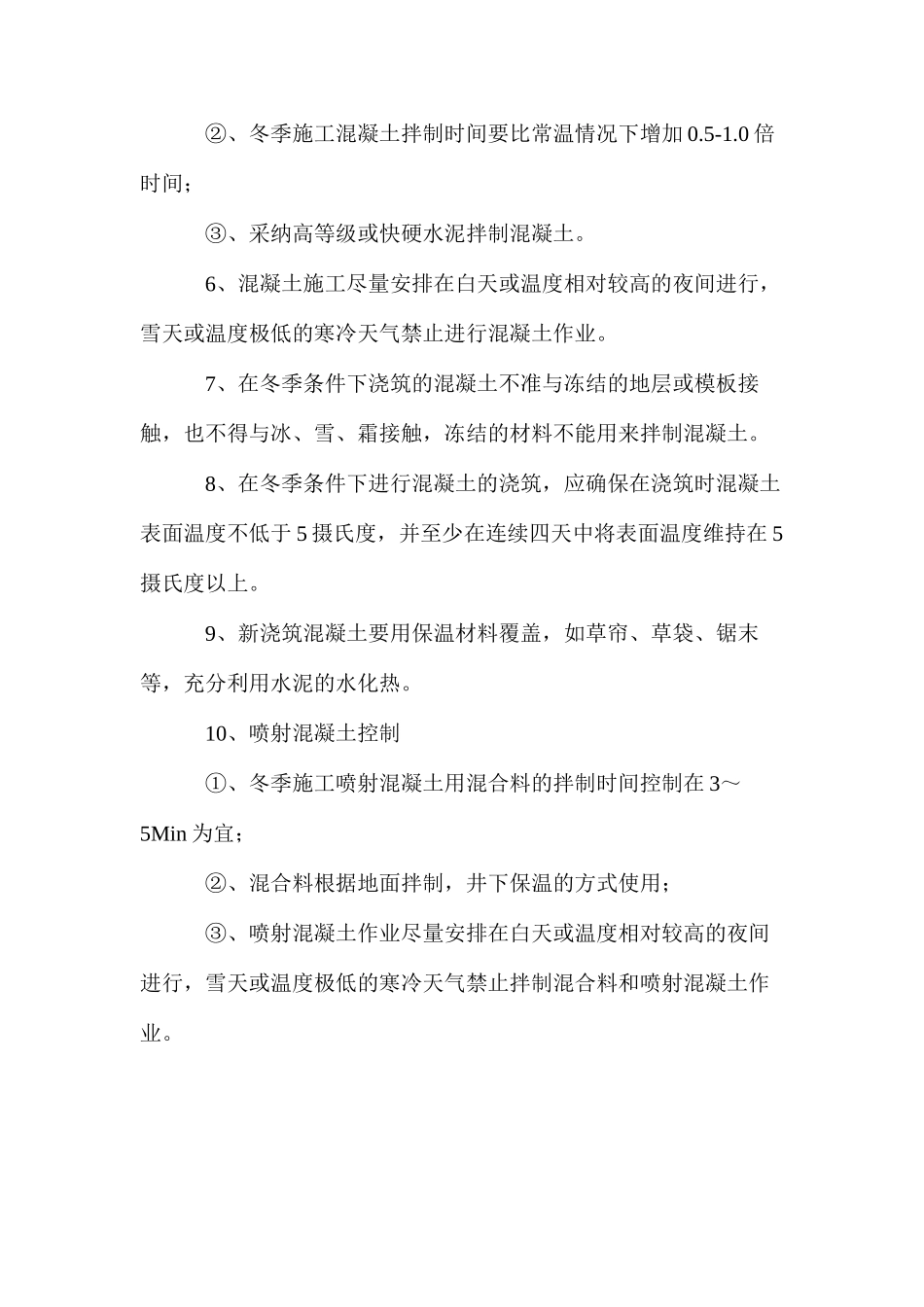 ②、冬季施工混凝土拌制时间要比常温情况下增加 0.5-1.0 倍时间；

③、采纳高等级或快硬水泥拌制混凝土。

6、混凝土施工尽量安排在白天或温度相对较高的夜间进行，雪天或温度极低的寒冷天气禁止进行混凝土作业。

7、在冬季条件下浇筑的混凝土不准与冻结的地层或模板接触，也不得与冰、雪、霜接触，冻结的材料不能用来拌制混凝土。

8、在冬季条件下进行混凝土的浇筑，应确保在浇筑时混凝土表面温度不低于 5 摄氏度，并至少在连续四天中将表面温度维持在 5 摄氏度以上。

9、新浇筑混凝土要用保温材料覆盖，如草帘、草袋、锯末等，充分利用水泥的水化热。

10、喷射混凝土控制

①、冬季施工喷射混凝土用混合料的拌制时间控制在 3～5Min 为宜；

②、混合料根据地面拌制，井下保温的方式使用；

③、喷射混凝土作业尽量安排在白天或温度相对较高的夜间进行，雪天或温度极低的寒冷天气禁止拌制混合料和喷射混凝土作业。